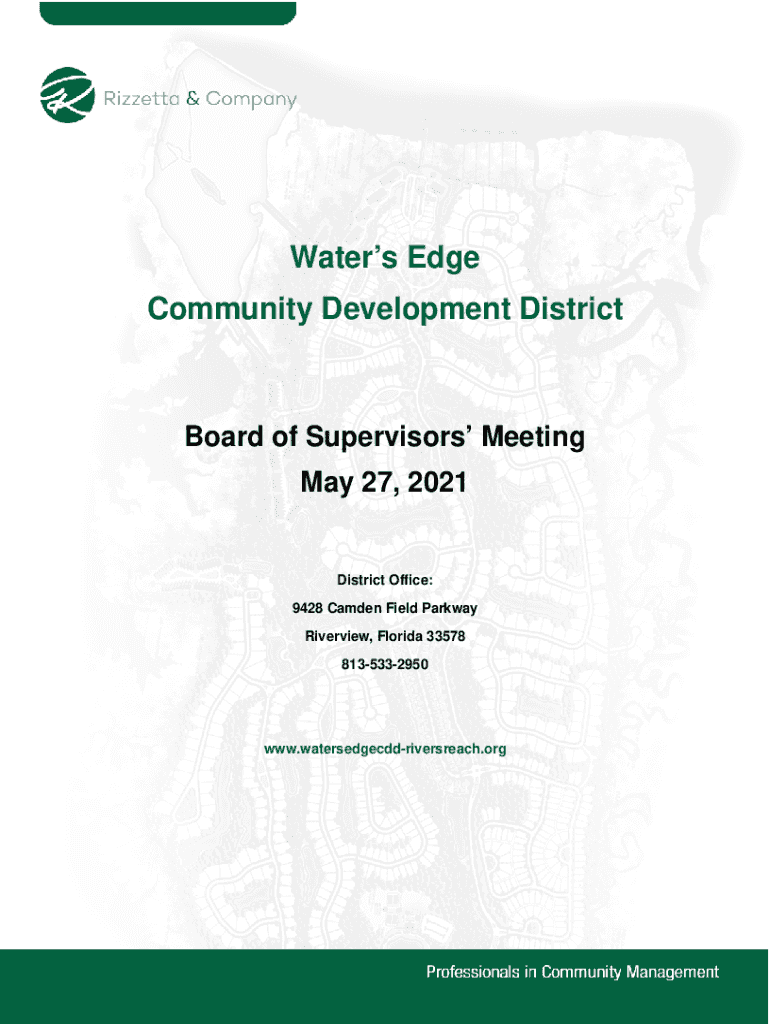 Rizzetta & Company

Water's Edge
Community Development District

Board of Supervisors' Meeting
May 27, 2021

District Office:
9428 Camden Field Parkway
Riverview, Florida 33578
813-533-2950

www.watersedgecdd-riversreach.org

Professionals in Community Management